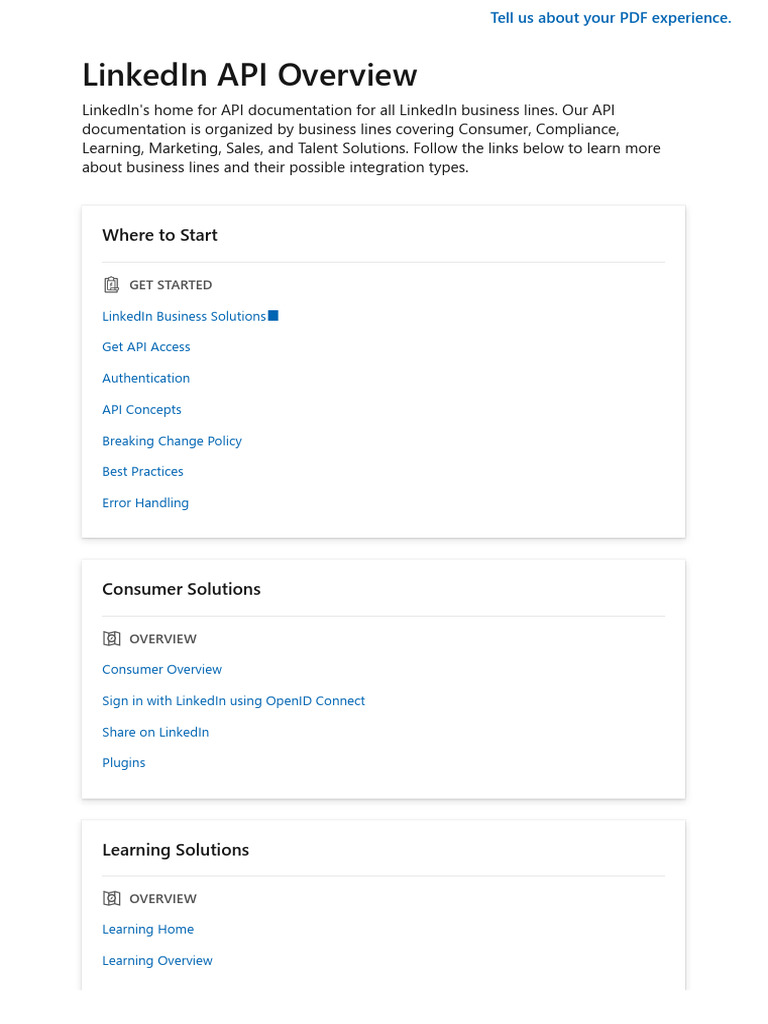 Tell us about your PDF experience.

LinkedIn API Overview

LinkedIn's home for API documentation for all LinkedIn business lines. Our API documentation is organized by business lines covering Consumer, Compliance, Learning, Marketing, Sales, and Talent Solutions. Follow the links below to learn more about business lines and their possible integration types.

Where to Start

GET STARTED

LinkedIn Business Solutions

Get API Access

Authentication

API Concepts

Breaking Change Policy

Best Practices

Error Handling

Consumer Solutions

OVERVIEW

Consumer Overview

Sign in with LinkedIn using OpenID Connect

Share on LinkedIn

Plugins

Learning Solutions

OVERVIEW

Learning Home

Learning Overview